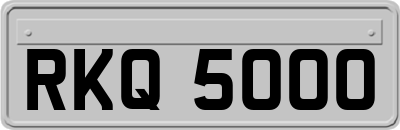 RKQ 5000